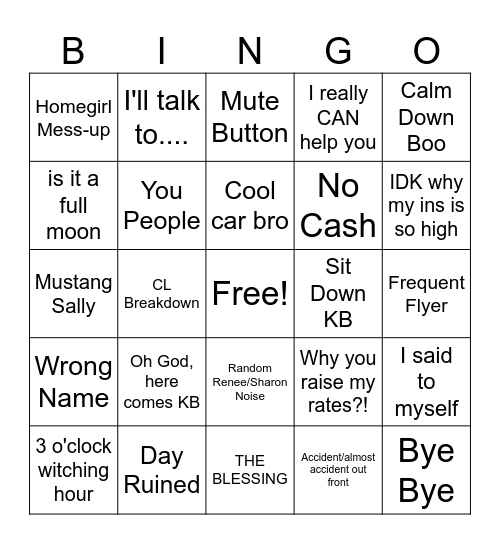 | B | I | N | G | O |
|---|---|---|---|---|
| Homegirl Mess-up | I'll talk to.... | Mute Button | I really CAN help you | Calm Down Boo |
| is it a full moon | You People | Cool car bro | No Cash | IDK why my ins is so high |
| Mustang Sally | CL Breakdown | Free! | Sit Down KB | Frequent Flyer |
| Wrong Name | Oh God, here comes KB | Random Renee/Sharon Noise | Why you raise my rates?! | I said to myself |
| 3 o'clock witching hour | Day Ruined | THE BLESSING | Accident/almost accident out front | Bye Bye |